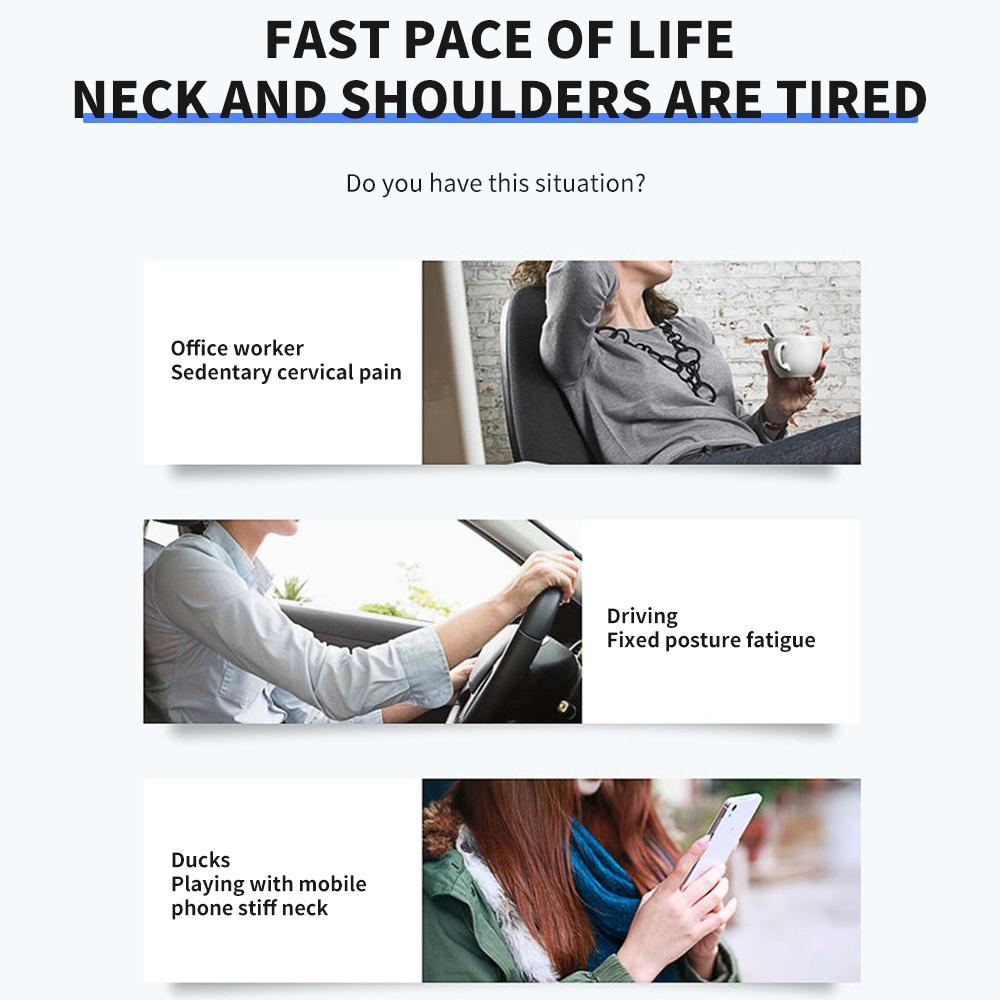 FAST PACE OF LIFE
NECK AND SHOULDERS ARE TIRED

Do you have this situation?

Office worker
Sedentary cervical pain

Driving
Fixed posture fatigue

Ducks
Playing with mobile phone stiff neck